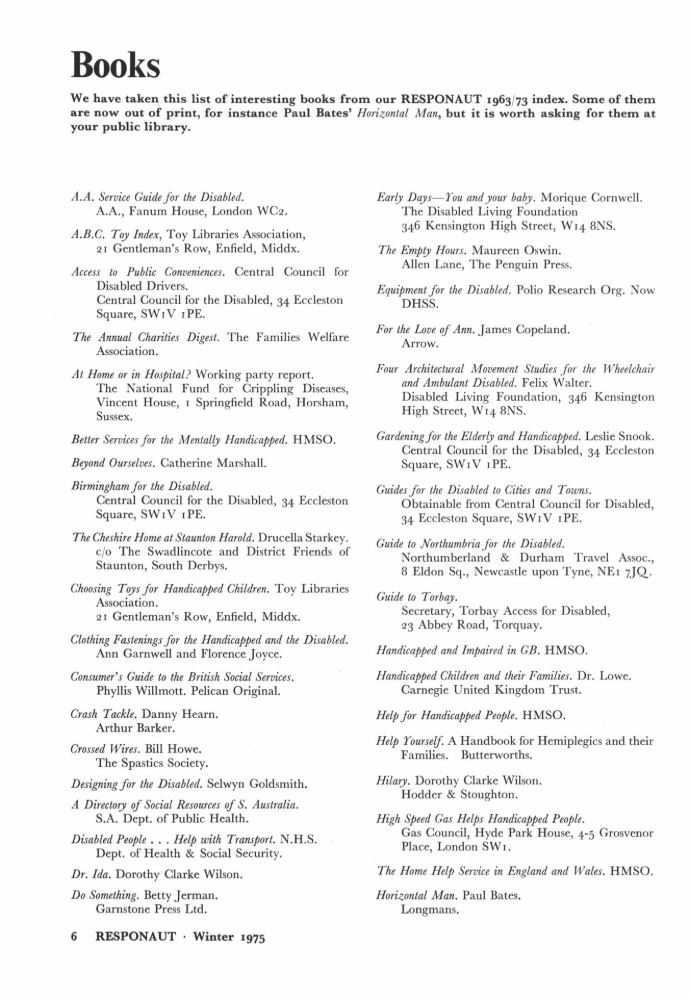 Books

We have taken this list of interesting books from our RESPONAUT 1963/73 index. Some of them are now out of print, for instance Paul Bates' Horizontal Man, but it is worth asking for them at your public library.

A.A. Service Guide for the Disabled.
A.A., Fanum House, London WC2.

A.B.C. Toy Index, Toy Libraries Association,
21 Gentleman's Row, Enfield, Middx.

Access to Public Conveniences. Central Council for Disabled Drivers.
Central Council for the Disabled, 34 Eccleston Square, SW1V 1PE.

The Annual Charities Digest. The Families Welfare Association.

At Home or in Hospital? Working party report.
The National Fund for Crippling Diseases, Vincent House, 1 Springfield Road, Horsham, Sussex.

Better Services for the Mentally Handicapped. HMSO.

Beyond Ourselves. Catherine Marshall.

Birmingham for the Disabled.
Central Council for the Disabled, 34 Eccleston Square, SW1V 1PE.

The Cheshire Home at Staunton Harold. Drucella Starkey.
c/o The Swadlincote and District Friends of Staunton, South Derbys.

Choosing Toys for Handicapped Children. Toy Libraries Association.
21 Gentleman's Row, Enfield, Middx.

Clothing Fastenings for the Handicapped and the Disabled.
Ann Garnwell and Florence Joyce.

Consumer's Guide to the British Social Services.
Phyllis Willmott. Pelican Original.

Crash Tackle. Danny Hearn.
Arthur Barker.

Crossed Wires. Bill Howe.
The Spastics Society.

Designing for the Disabled. Selwyn Goldsmith.

A Directory of Social Resources of S. Australia.
S.A. Dept. of Public Health.

Disabled People . . . Help with Transport. N.H.S.
Dept. of Health & Social Security.

Dr. Ida. Dorothy Clarke Wilson.

Do Something. Betty Jerman.
Garnstone Press Ltd.

Early Days—You and your baby. Morique Cornwell.
The Disabled Living Foundation
346 Kensington High Street, W14 8NS.

The Empty Hours. Maureen Oswin.
Allen Lane, The Penguin Press.

Equipment for the Disabled. Polio Research Org. Now DHSS.

For the Love of Ann. James Copeland.
Arrow.

Four Architectural Movement Studies for the Wheelchair and Ambulant Disabled. Felix Walter.
Disabled Living Foundation, 346 Kensington High Street, W14 8NS.

Gardening for the Elderly and Handicapped. Leslie Snook.
Central Council for the Disabled, 34 Eccleston Square, SW1V 1PE.

Guides for the Disabled to Cities and Towns.
Obtainable from Central Council for Disabled, 34 Eccleston Square, SW1V 1PE.

Guide to Northumbria for the Disabled.
Northumberland & Durham Travel Assoc., 8 Eldon Sq., Newcastle upon Tyne, NE1 7JQ.

Guide to Torbay.
Secretary, Torbay Access for Disabled, 23 Abbey Road, Torquay.

Handicapped and Impaired in GB. HMSO.

Handicapped Children and their Families. Dr. Lowe.
Carnegie United Kingdom Trust.

Help for Handicapped People. HMSO.

Help Yourself. A Handbook for Hemiplegics and their Families. Butterworths.

Hilary. Dorothy Clarke Wilson.
Hodder & Stoughton.

High Speed Gas Helps Handicapped People.
Gas Council, Hyde Park House, 4-5 Grosvenor Place, London SW1.

The Home Help Service in England and Wales. HMSO.

Horizontal Man. Paul Bates.
Longmans.

6 RESPONAUT · Winter 1975